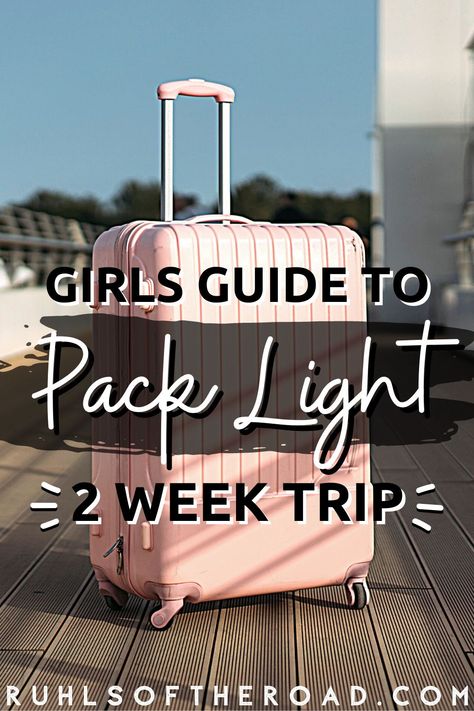 GIRLS GUIDE TO
Pack Light
2 WEEK TRIP

RUHLSOFTHEROAD.COM